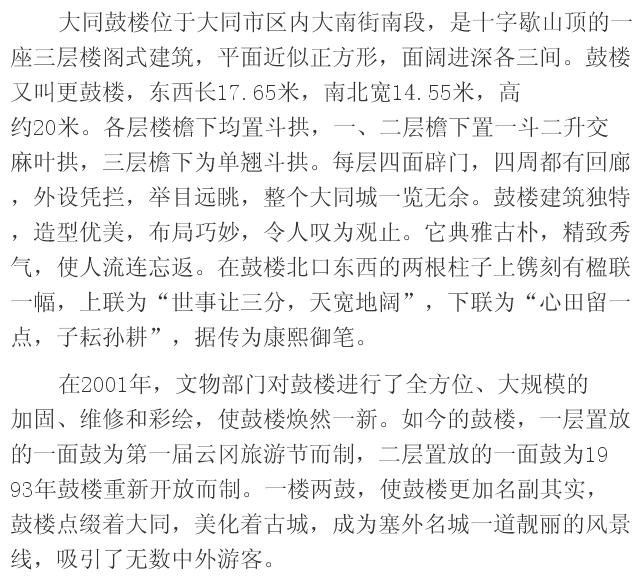 大同鼓楼位于大同市区内大南街南段，是十字歇山顶的一座三层楼阁式建筑，平面近似正方形，面阔进深各三间。鼓楼又叫更鼓楼，东西长17.65米，南北宽14.55米，高约20米。各层楼檐下均置斗拱，一、二层檐下置一斗二升交麻叶拱，三层檐下为单翘斗拱。每层四面辟门，四周都有回廊，外设凭拦，举目远眺，整个大同城一览无余。鼓楼建筑独特，造型优美，布局巧妙，令人叹为观止。它典雅古朴，精致秀气，使人流连忘返。在鼓楼北口东西的两根柱子上镌刻有楹联一幅，上联为“世事让三分，天宽地阔”，下联为“心田留一点，子耘孙耕”，据传为康熙御笔。

在2001年，文物部门对鼓楼进行了全方位、大规模的加固、维修和彩绘，使鼓楼焕然一新。如今的鼓楼，一层置放的一面鼓为第一届云冈旅游节而制，二层置放的一面鼓为1993年鼓楼重新开放而制。一楼两鼓，使鼓楼更加名副其实，鼓楼点缀着大同，美化着古城，成为塞外名城一道靓丽的风景线，吸引了无数中外游客。